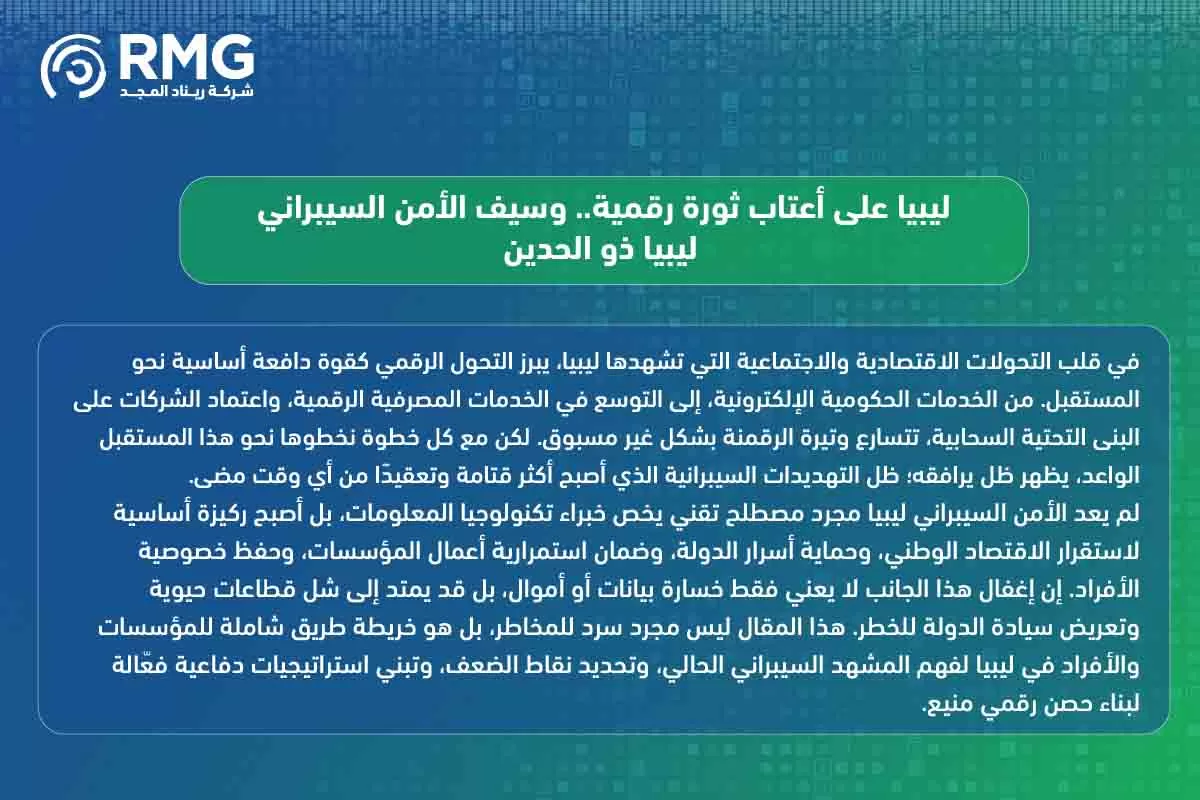 RMG
شركة ريناد المجد

ليبيا على أعتاب ثورة رقمية.. وسيف الأمن السيبراني ليبيا ذو الحدين

في قلب التحولات الاقتصادية والاجتماعية التي تشهدها ليبيا، يبرز التحول الرقمي كقوة دافعة أساسية نحو المستقبل. من الخدمات الحكومية الإلكترونية، إلى التوسع في الخدمات المصرفية الرقمية، واعتماد الشركات على البنى التحتية السحابية، تتسارع وتيرة الرقمنة بشكل غير مسبوق. لكن مع كل خطوة نخطوها نحو هذا المستقبل الواعد، يظهر ظل يرافقه؛ ظل التهديدات السيبرانية الذي أصبح أكثر قتامة وتعقيدًا من أي وقت مضى.
لم يعد الأمن السيبراني ليبيا مجرد مصطلح تقني يخص خبراء تكنولوجيا المعلومات، بل أصبح ركيزة أساسية لاستقرار الاقتصاد الوطني، وحماية أسرار الدولة، وضمان استمرارية أعمال المؤسسات، وحفظ خصوصية الأفراد. إن إغفال هذا الجانب لا يعني فقط خسارة بيانات أو أموال، بل قد يمتد إلى شل قطاعات حيوية وتعريض سيادة الدولة للخطر. هذا المقال ليس مجرد سرد للمخاطر، بل هو خريطة طريق شاملة للمؤسسات والأفراد في ليبيا لفهم المشهد السيبراني الحالي، وتحديد نقاط الضعف، وتبني استراتيجيات دفاعية فعّالة لبناء حصن رقمي منيع.